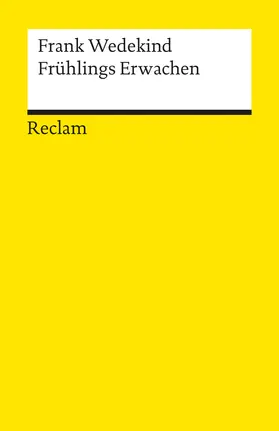 Frank Wedekind
Frühlings Erwachen

Reclam